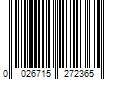 0 026715 272365